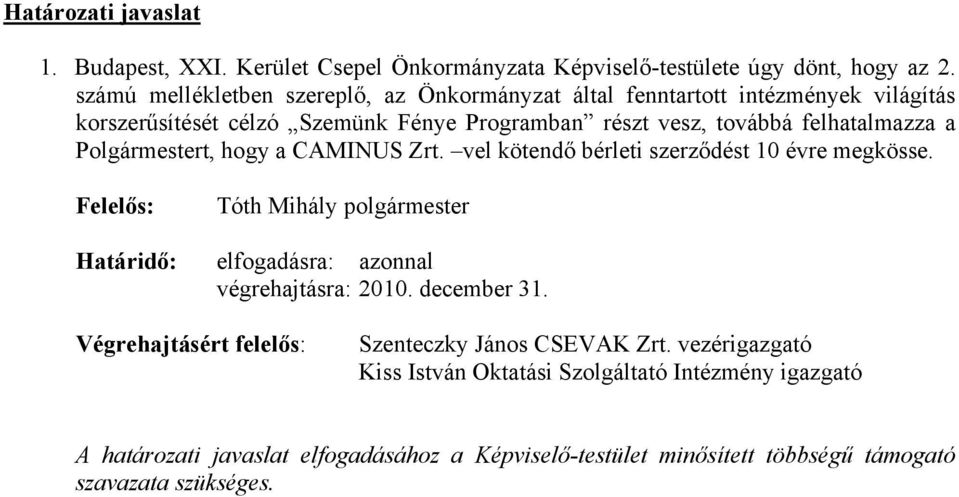 Határozati javaslat

1. Budapest, XXI. Kerület Csepel Önkormányzata Képviselő-testülete úgy dönt, hogy az 2. számú mellékletben szereplő, az Önkormányzat által fenntartott intézmények világítás korszerűsítését célzó „Szemünk Fénye Programban” részt vesz, továbbá felhatalmazza a Polgármestert, hogy a CAMINUS Zrt. –vel kötendő bérleti szerződést 10 évre megkösse.

Felelős: Tóth Mihály polgármester

Határidő: elfogadásra: azonnal
végrehajtásra: 2010. december 31.

Végrehajtásért felelős: Szenteczky János CSEVAK Zrt. vezérigazgató
Kiss István Oktatási Szolgáltató Intézmény igazgató

A határozati javaslat elfogadásához a Képviselő-testület minősített többségű támogató szavazata szükséges.